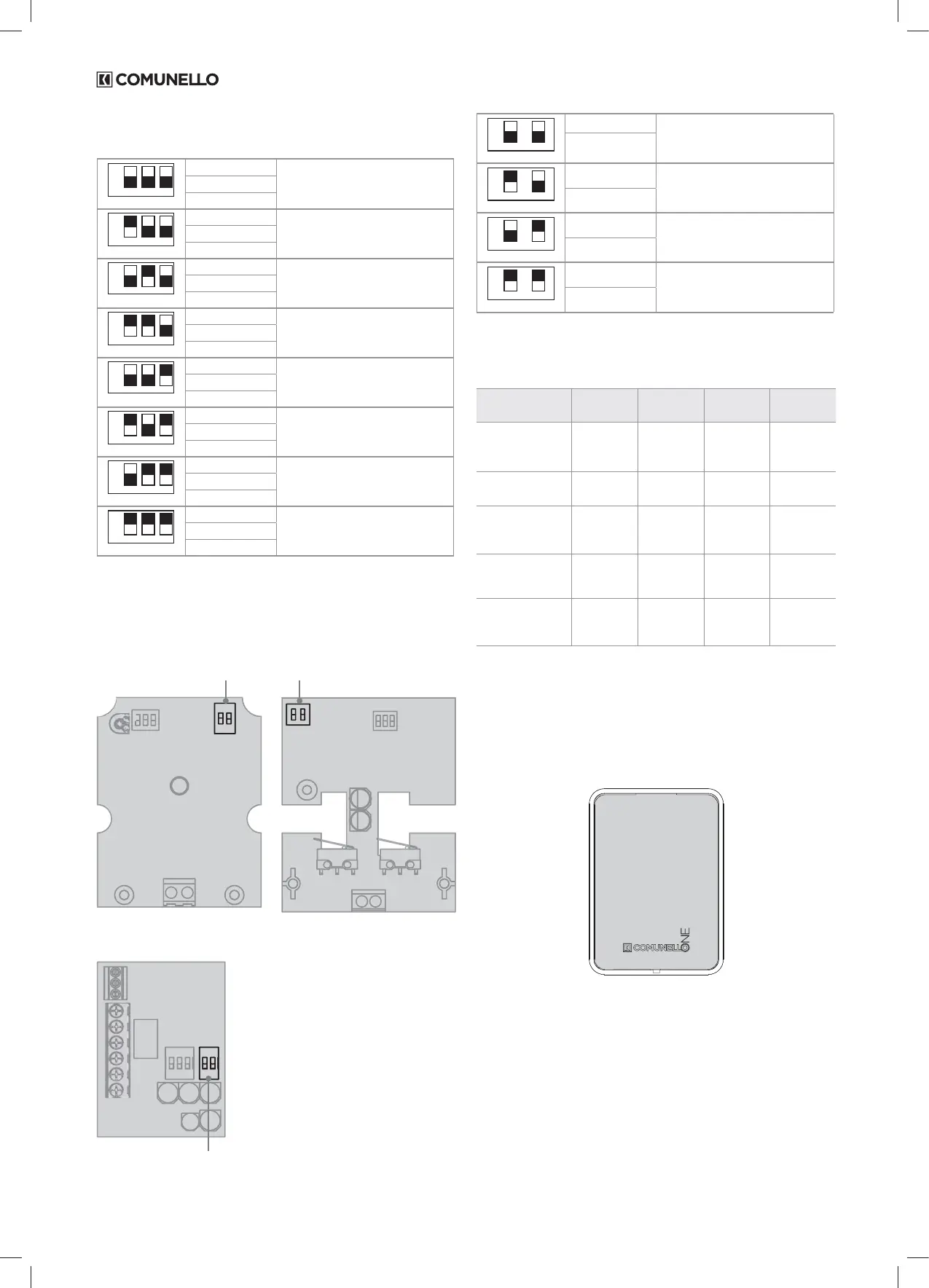 COMUNELLO

COMUNELLO ONE